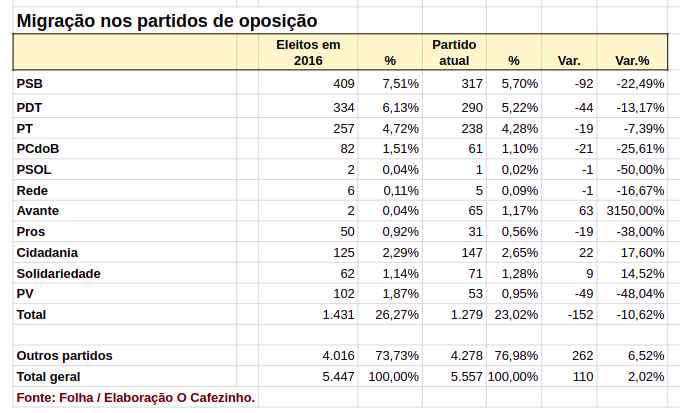 Migração nos partidos de oposição

| | Eleitos em 2016 | % | Partido atual | % | Var. | Var.% |
|---|---|---|---|---|---|---|
| PSB | 409 | 7,51% | 317 | 5,70% | -92 | -22,49% |
| PDT | 334 | 6,13% | 290 | 5,22% | -44 | -13,17% |
| PT | 257 | 4,72% | 238 | 4,28% | -19 | -7,39% |
| PCdoB | 82 | 1,51% | 61 | 1,10% | -21 | -25,61% |
| PSOL | 2 | 0,04% | 1 | 0,02% | -1 | -50,00% |
| Rede | 6 | 0,11% | 5 | 0,09% | -1 | -16,67% |
| Avante | 2 | 0,04% | 65 | 1,17% | 63 | 3150,00% |
| Pros | 50 | 0,92% | 31 | 0,56% | -19 | -38,00% |
| Cidadania | 125 | 2,29% | 147 | 2,65% | 22 | 17,60% |
| Solidariedade | 62 | 1,14% | 71 | 1,28% | 9 | 14,52% |
| PV | 102 | 1,87% | 53 | 0,95% | -49 | -48,04% |
| Total | 1.431 | 26,27% | 1.279 | 23,02% | -152 | -10,62% |
| | | | | | | |
| Outros partidos | 4.016 | 73,73% | 4.278 | 76,98% | 262 | 6,52% |
| Total geral | 5.447 | 100,00% | 5.557 | 100,00% | 110 | 2,02% |

Fonte: Folha / Elaboração O Cafezinho.